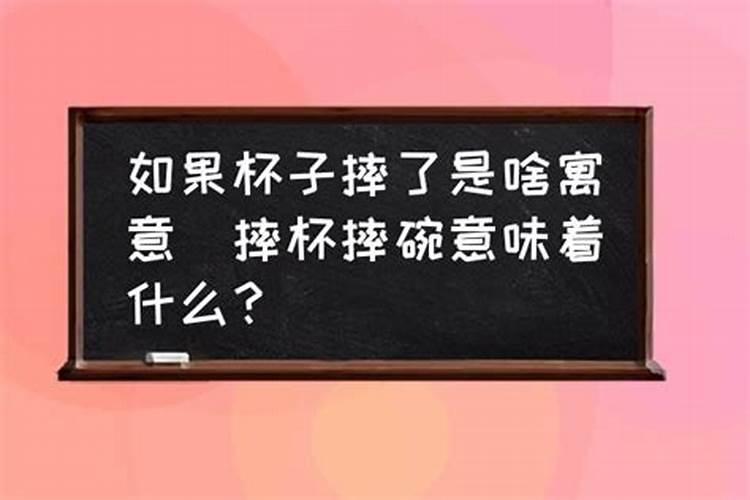 如果杯子摔了是啥寓意 摔杯摔碗意味着什么？